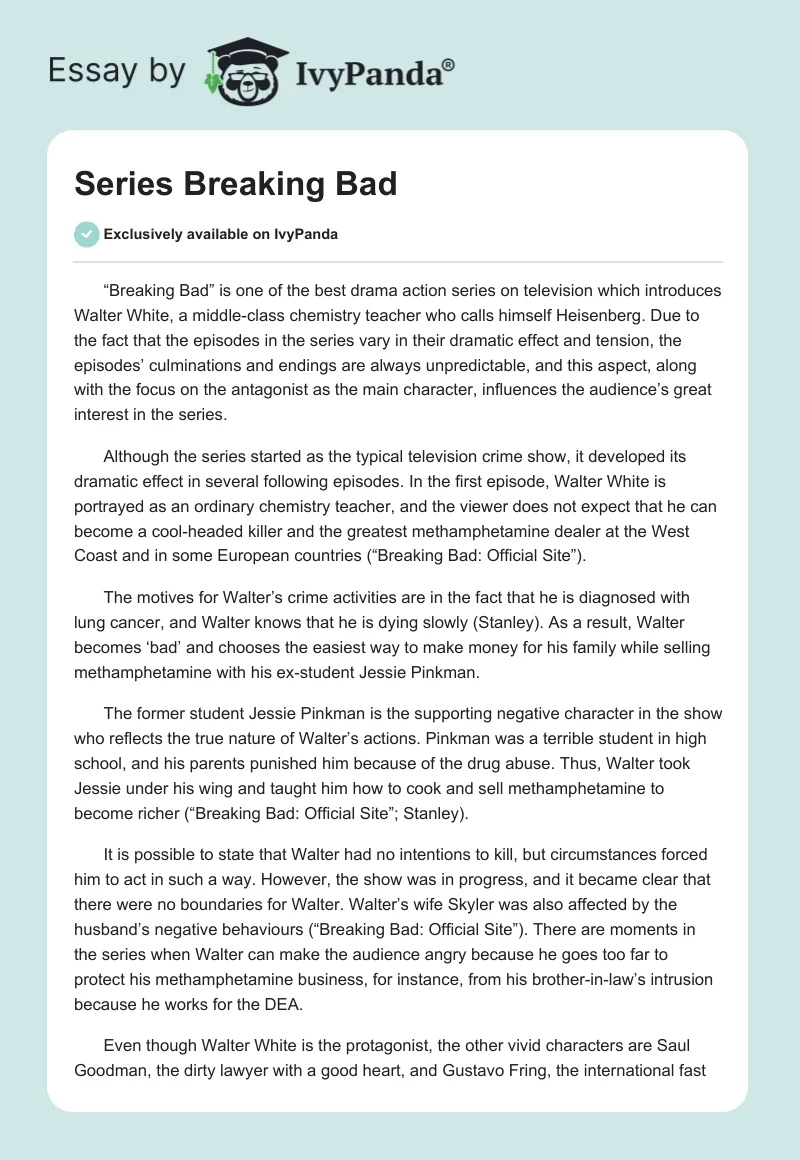 Essay by IvyPanda®

Series Breaking Bad

Exclusively available on IvyPanda

“Breaking Bad” is one of the best drama action series on television which introduces Walter White, a middle-class chemistry teacher who calls himself Heisenberg. Due to the fact that the episodes in the series vary in their dramatic effect and tension, the episodes’ culminations and endings are always unpredictable, and this aspect, along with the focus on the antagonist as the main character, influences the audience’s great interest in the series.

Although the series started as the typical television crime show, it developed its dramatic effect in several following episodes. In the first episode, Walter White is portrayed as an ordinary chemistry teacher, and the viewer does not expect that he can become a cool-headed killer and the greatest methamphetamine dealer at the West Coast and in some European countries (“Breaking Bad: Official Site”).

The motives for Walter’s crime activities are in the fact that he is diagnosed with lung cancer, and Walter knows that he is dying slowly (Stanley). As a result, Walter becomes ‘bad’ and chooses the easiest way to make money for his family while selling methamphetamine with his ex-student Jessie Pinkman.

The former student Jessie Pinkman is the supporting negative character in the show who reflects the true nature of Walter’s actions. Pinkman was a terrible student in high school, and his parents punished him because of the drug abuse. Thus, Walter took Jessie under his wing and taught him how to cook and sell methamphetamine to become richer (“Breaking Bad: Official Site”; Stanley).

It is possible to state that Walter had no intentions to kill, but circumstances forced him to act in such a way. However, the show was in progress, and it became clear that there were no boundaries for Walter. Walter’s wife Skyler was also affected by the husband’s negative behaviours (“Breaking Bad: Official Site”). There are moments in the series when Walter can make the audience angry because he goes too far to protect his methamphetamine business, for instance, from his brother-in-law’s intrusion because he works for the DEA.

Even though Walter White is the protagonist, the other vivid characters are Saul Goodman, the dirty lawyer with a good heart, and Gustavo Fring, the international fast